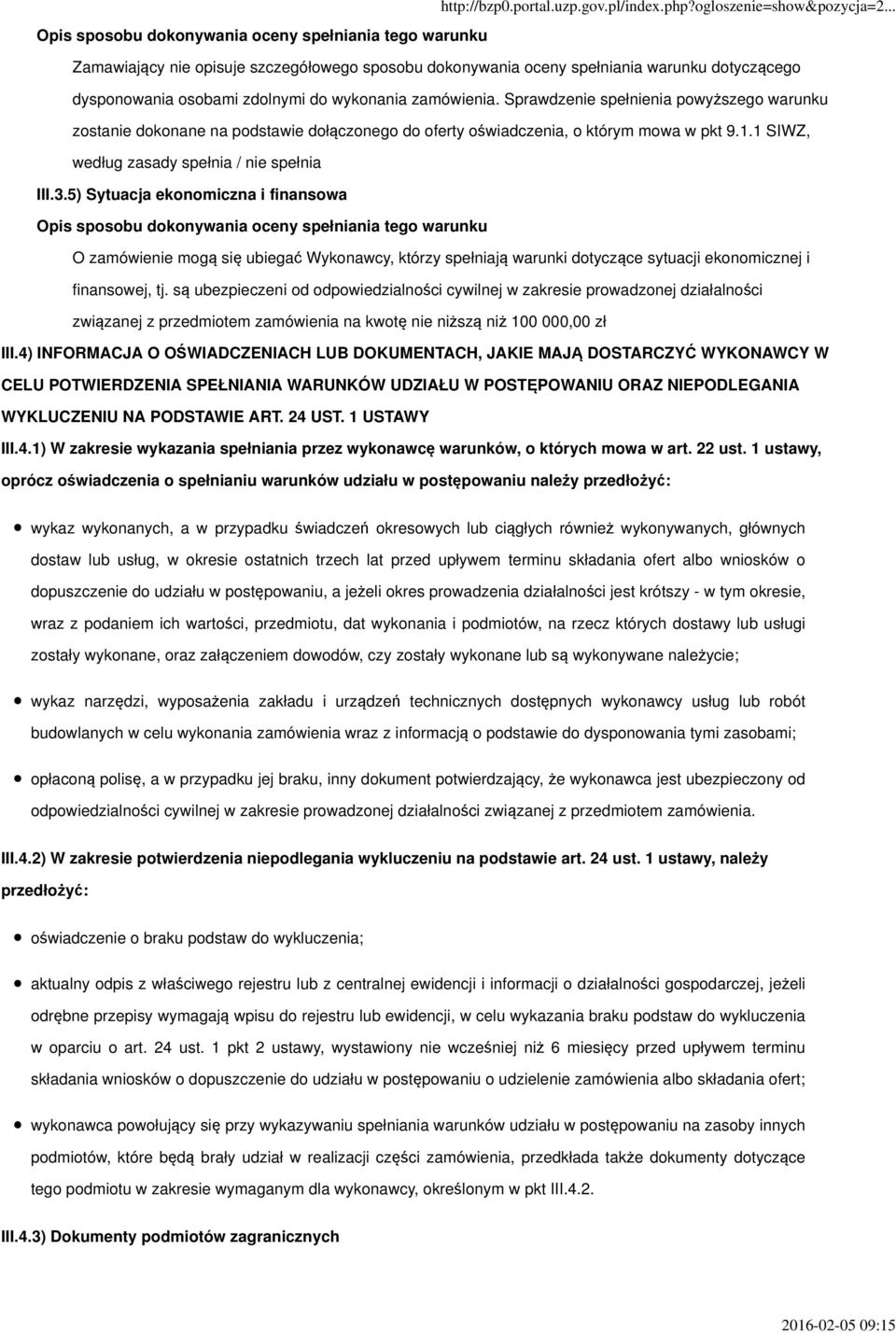 http://bzp0.portal.uzp.gov.pl/index.php?ogloszenie=show&pozycja=2...

Opis sposobu dokonywania oceny spełniania tego warunku

Zamawiający nie opisuje szczegółowego sposobu dokonywania oceny spełniania warunku dotyczącego dysponowania osobami zdolnymi do wykonania zamówienia. Sprawdzenie spełnienia powyższego warunku zostanie dokonane na podstawie dołączonego do oferty oświadczenia, o którym mowa w pkt 9.1.1 SIWZ, według zasady spełnia / nie spełnia

III.3.5) Sytuacja ekonomiczna i finansowa

Opis sposobu dokonywania oceny spełniania tego warunku

O zamówienie mogą się ubiegać Wykonawcy, którzy spełniają warunki dotyczące sytuacji ekonomicznej i finansowej, tj. są ubezpieczeni od odpowiedzialności cywilnej w zakresie prowadzonej działalności związanej z przedmiotem zamówienia na kwotę nie niższą niż 100 000,00 zł

III.4) INFORMACJA O OŚWIADCZENIACH LUB DOKUMENTACH, JAKIE MAJĄ DOSTARCZYĆ WYKONAWCY W CELU POTWIERDZENIA SPEŁNIANIA WARUNKÓW UDZIAŁU W POSTĘPOWANIU ORAZ NIEPODLEGANIA WYKLUCZENIU NA PODSTAWIE ART. 24 UST. 1 USTAWY

III.4.1) W zakresie wykazania spełniania przez wykonawcę warunków, o których mowa w art. 22 ust. 1 ustawy, oprócz oświadczenia o spełnianiu warunków udziału w postępowaniu należy przedłożyć:

wykaz wykonanych, a w przypadku świadczeń okresowych lub ciągłych również wykonywanych, głównych dostaw lub usług, w okresie ostatnich trzech lat przed upływem terminu składania ofert albo wniosków o dopuszczenie do udziału w postępowaniu, a jeżeli okres prowadzenia działalności jest krótszy - w tym okresie, wraz z podaniem ich wartości, przedmiotu, dat wykonania i podmiotów, na rzecz których dostawy lub usługi zostały wykonane, oraz załączeniem dowodów, czy zostały wykonane lub są wykonywane należycie;

wykaz narzędzi, wyposażenia zakładu i urządzeń technicznych dostępnych wykonawcy usług lub robót budowlanych w celu wykonania zamówienia wraz z informacją o podstawie do dysponowania tymi zasobami;

opłaconą polisę, a w przypadku jej braku, inny dokument potwierdzający, że wykonawca jest ubezpieczony od odpowiedzialności cywilnej w zakresie prowadzonej działalności związanej z przedmiotem zamówienia.

III.4.2) W zakresie potwierdzenia niepodlegania wykluczeniu na podstawie art. 24 ust. 1 ustawy, należy przedłożyć:

oświadczenie o braku podstaw do wykluczenia;

aktualny odpis z właściwego rejestru lub z centralnej ewidencji i informacji o działalności gospodarczej, jeżeli odrębne przepisy wymagają wpisu do rejestru lub ewidencji, w celu wykazania braku podstaw do wykluczenia w oparciu o art. 24 ust. 1 pkt 2 ustawy, wystawiony nie wcześniej niż 6 miesięcy przed upływem terminu składania wniosków o dopuszczenie do udziału w postępowaniu o udzielenie zamówienia albo składania ofert;

wykonawca powołujący się przy wykazywaniu spełniania warunków udziału w postępowaniu na zasoby innych podmiotów, które będą brały udział w realizacji części zamówienia, przedkłada także dokumenty dotyczące tego podmiotu w zakresie wymaganym dla wykonawcy, określonym w pkt III.4.2.

III.4.3) Dokumenty podmiotów zagranicznych

2016-02-05 09:15